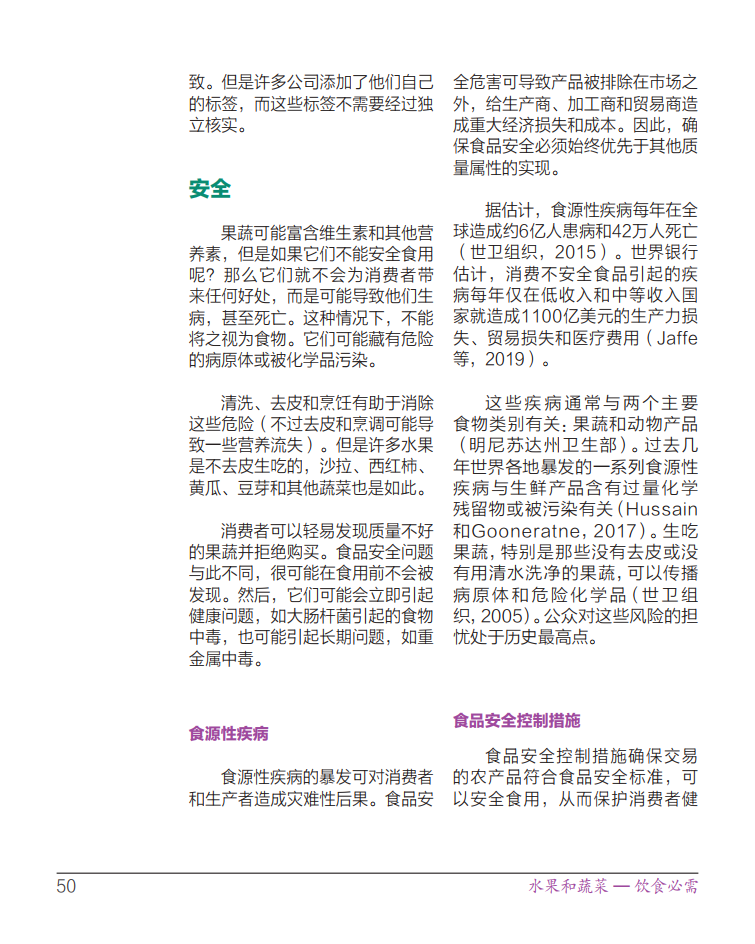 致。但是许多公司添加了他们自己的标签，而这些标签不需要经过独立核实。

安全

果蔬可能富含维生素和其他营养素，但是如果它们不能安全食用呢？那么它们就不会为消费者带来任何好处，而是可能导致他们生病，甚至死亡。这种情况下，不能将之视为食物。它们可能藏有危险的病原体或被化学品污染。

清洗、去皮和烹饪有助于消除这些危险（不过去皮和烹调可能导致一些营养流失）。但是许多水果是不去皮生吃的，沙拉、西红柿、黄瓜、豆芽和其他蔬菜也是如此。

消费者可以轻易发现质量不好的果蔬并拒绝购买。食品安全问题与此不同，很可能在食用前不会被发现。然后，它们可能会立即引起健康问题，如大肠杆菌引起的食物中毒，也可能引起长期问题，如重金属中毒。

食源性疾病

食源性疾病的暴发可对消费者和生产者造成灾难性后果。食品安全危害可导致产品被排除在市场之外，给生产商、加工商和贸易商造成重大经济损失和成本。因此，确保食品安全必须始终优先于其他质量属性的实现。

据估计，食源性疾病每年在全球造成约6亿人患病和42万人死亡（世卫组织，2015）。世界银行估计，消费不安全食品引起的疾病每年仅在低收入和中等收入国家就造成1100亿美元的生产力损失、贸易损失和医疗费用（Jaffe等，2019）。

这些疾病通常与两个主要食物类别有关：果蔬和动物产品（明尼苏达州卫生部）。过去几年世界各地暴发的一系列食源性疾病与生鲜产品含有过量化学残留物或被污染有关（Hussain和Gooneratne，2017）。生吃果蔬，特别是那些没有去皮或没有用清水洗净的果蔬，可以传播病原体和危险化学品（世卫组织，2005）。公众对这些风险的担忧处于历史最高点。

食品安全控制措施

食品安全控制措施确保交易的农产品符合食品安全标准，可以安全食用，从而保护消费者健

50 水果和蔬菜 — 饮食必需